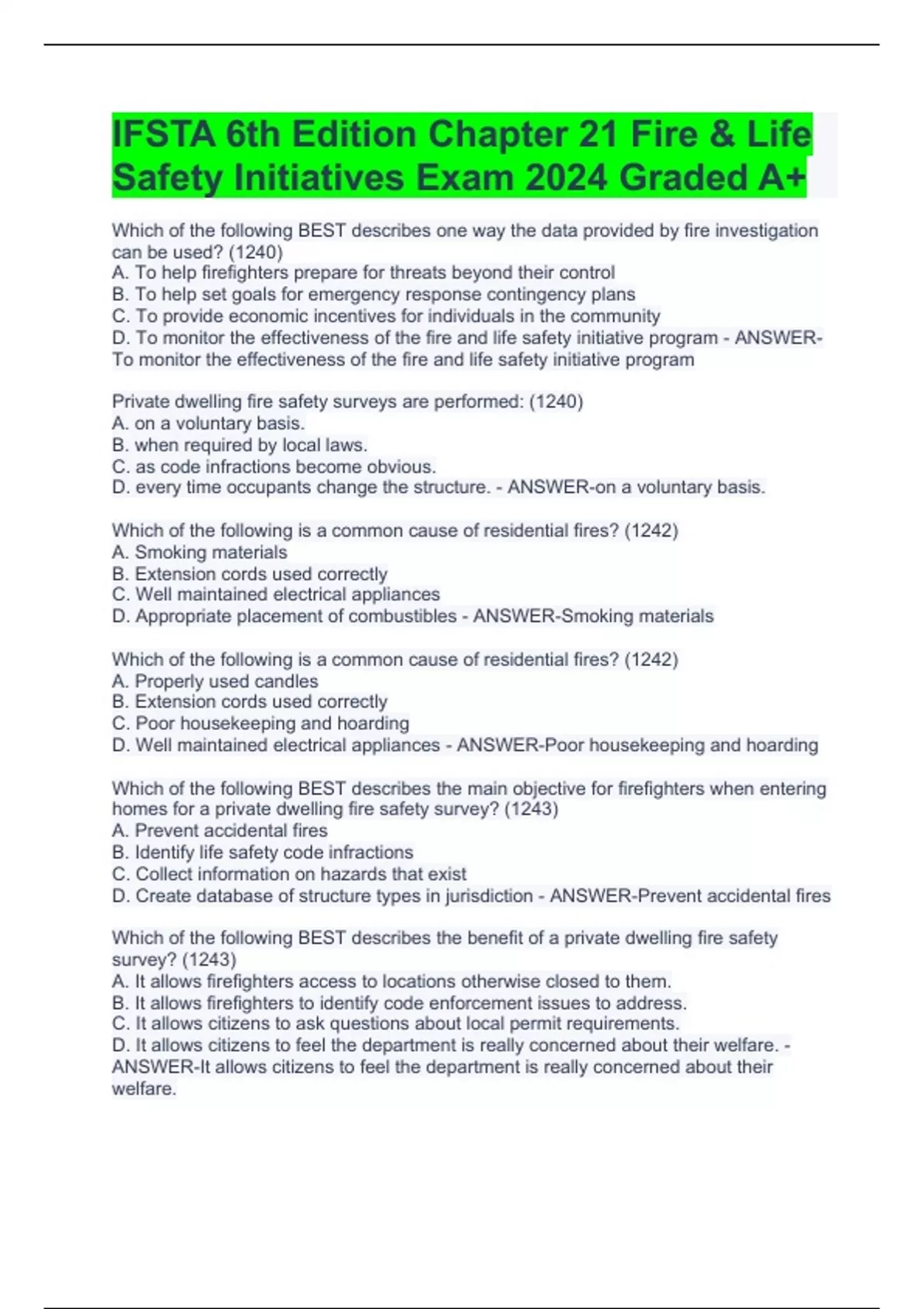 IFSTA 6th Edition Chapter 21 Fire & Life Safety Initiatives Exam 2024 Graded A+

Which of the following BEST describes one way the data provided by fire investigation can be used? (1240)
A. To help firefighters prepare for threats beyond their control
B. To help set goals for emergency response contingency plans
C. To provide economic incentives for individuals in the community
D. To monitor the effectiveness of the fire and life safety initiative program - ANSWER-To monitor the effectiveness of the fire and life safety initiative program

Private dwelling fire safety surveys are performed: (1240)
A. on a voluntary basis.
B. when required by local laws.
C. as code infractions become obvious.
D. every time occupants change the structure. - ANSWER-on a voluntary basis.

Which of the following is a common cause of residential fires? (1242)
A. Smoking materials
B. Extension cords used correctly
C. Well maintained electrical appliances
D. Appropriate placement of combustibles - ANSWER-Smoking materials

Which of the following is a common cause of residential fires? (1242)
A. Properly used candles
B. Extension cords used correctly
C. Poor housekeeping and hoarding
D. Well maintained electrical appliances - ANSWER-Poor housekeeping and hoarding

Which of the following BEST describes the main objective for firefighters when entering homes for a private dwelling fire safety survey? (1243)
A. Prevent accidental fires
B. Identify life safety code infractions
C. Collect information on hazards that exist
D. Create database of structure types in jurisdiction - ANSWER-Prevent accidental fires

Which of the following BEST describes the benefit of a private dwelling fire safety survey? (1243)
A. It allows firefighters access to locations otherwise closed to them.
B. It allows firefighters to identify code enforcement issues to address.
C. It allows citizens to ask questions about local permit requirements.
D. It allows citizens to feel the department is really concerned about their welfare. - ANSWER-It allows citizens to feel the department is really concerned about their welfare.